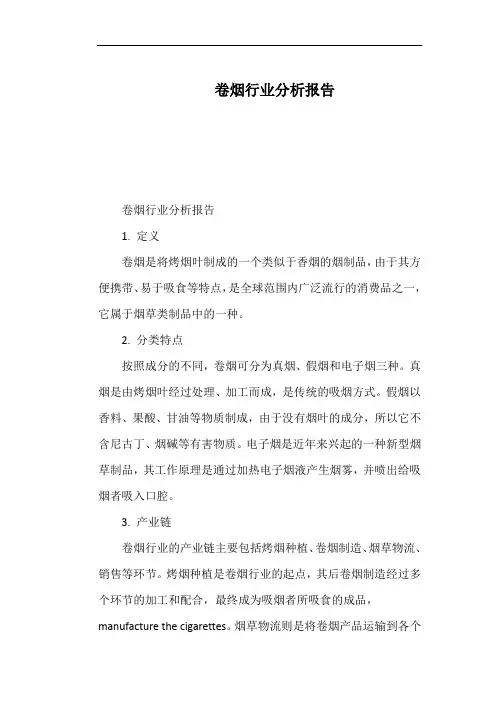 卷烟行业分析报告

卷烟行业分析报告

1. 定义

卷烟是将烤烟叶制成的一个类似于香烟的烟制品，由于其方便携带、易于吸食等特点，是全球范围内广泛流行的消费品之一，它属于烟草类制品中的一种。

2. 分类特点

按照成分的不同，卷烟可分为真烟、假烟和电子烟三种。真烟是由烤烟叶经过处理、加工而成，是传统的吸烟方式。假烟以香料、果酸、甘油等物质制成，由于没有烟叶的成分，所以它不含尼古丁、烟碱等有害物质。电子烟是近年来兴起的一种新型烟草制品，其工作原理是通过加热电子烟液产生烟雾，并喷出给吸烟者吸入口腔。

3. 产业链

卷烟行业的产业链主要包括烤烟种植、卷烟制造、烟草物流、销售等环节。烤烟种植是卷烟行业的起点，其后卷烟制造经过多个环节的加工和配合，最终成为吸烟者所吸食的成品，manufacture the cigarettes。烟草物流则是将卷烟产品运输到各个